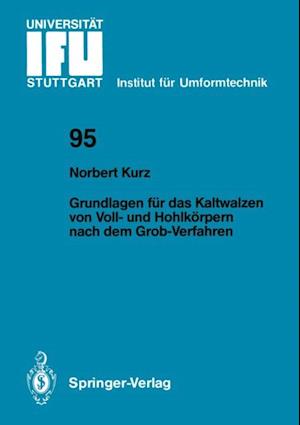 UNIVERSITÄT
IFU
STUTTGART Institut für Umformtechnik

95

Norbert Kurz

Grundlagen für das Kaltwalzen von Voll- und Hohlkörpern nach dem Grob-Verfahren

Springer-Verlag